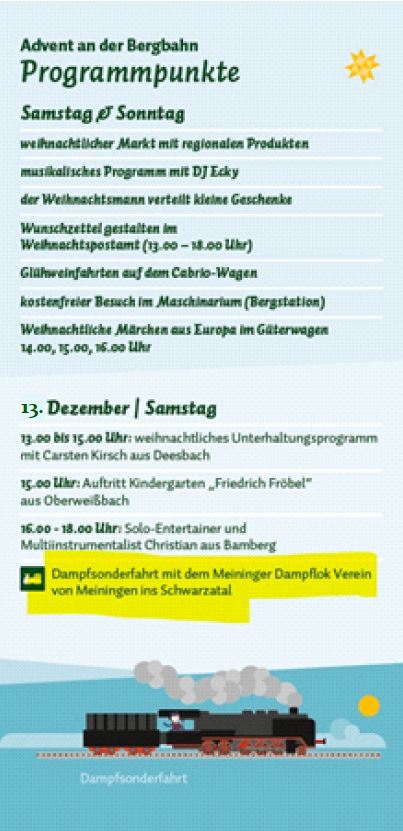 Advent an der Bergbahn
Programmpunkte

Samstag & Sonntag

weihnachtlicher Markt mit regionalen Produkten

musikalisches Programm mit DJ Ecky

der Weihnachtsmann verteilt kleine Geschenke

Wunschzettel gestalten im Weihnachtspostamt (13.00 – 18.00 Uhr)

Glühweinfahrten auf dem Cabrio-Wagen

kostenfreier Besuch im Maschinarium (Bergstation)

Weihnachtliche Märchen aus Europa im Güterwagen 14.00, 15.00, 16.00 Uhr

13. Dezember | Samstag

13.00 bis 15.00 Uhr: weihnachtliches Unterhaltungsprogramm mit Carsten Kirsch aus Deesbach

15.00 Uhr: Auftritt Kindergarten „Friedrich Fröbel" aus Oberweißbach

16.00 - 18.00 Uhr: Solo-Entertainer und Multiinstrumentalist Christian aus Bamberg

Dampfsonderfahrt mit dem Meininger Dampflok Verein von Meiningen ins Schwarzatal

Dampfsonderfahrt